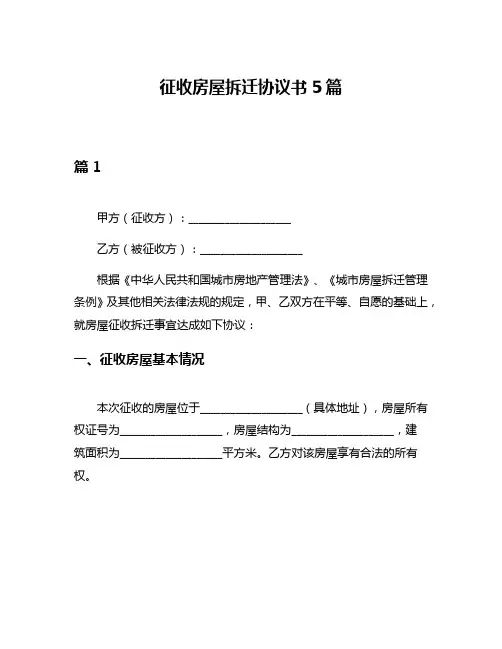 征收房屋拆迁协议书 5 篇

篇 1

甲方（征收方）：__________________

乙方（被征收方）：__________________

根据《中华人民共和国城市房地产管理法》、《城市房屋拆迁管理条例》及其他相关法律法规的规定，甲、乙双方在平等、自愿的基础上，就房屋征收拆迁事宜达成如下协议：

一、征收房屋基本情况

本次征收的房屋位于__________________（具体地址），房屋所有权证号为__________________，房屋结构为__________________，建筑面积为__________________平方米。乙方对该房屋享有合法的所有权。